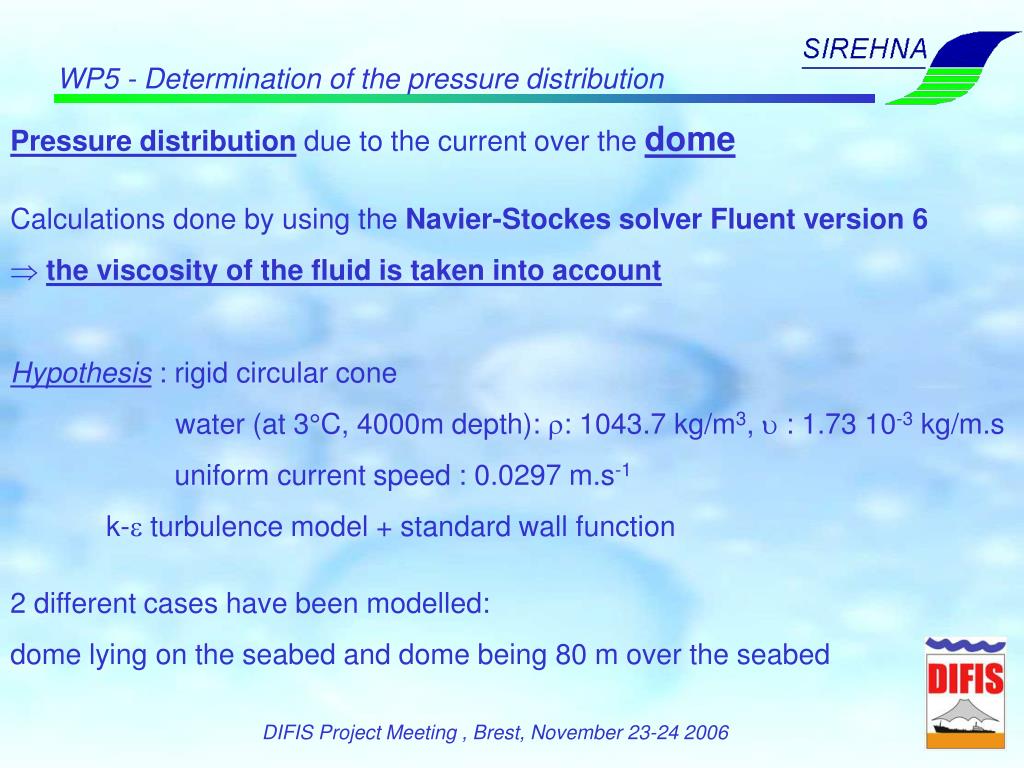 SIREHNA

WP5 - Determination of the pressure distribution

Pressure distribution due to the current over the dome

Calculations done by using the Navier-Stockes solver Fluent version 6

$\Rightarrow$ the viscosity of the fluid is taken into account

Hypothesis : rigid circular cone

water (at 3°C, 4000m depth): $\rho$: 1043.7 kg/m$^3$, $\upsilon$ : 1.73 10$^{-3}$ kg/m.s

uniform current speed : 0.0297 m.s$^{-1}$

k-$\varepsilon$ turbulence model + standard wall function

2 different cases have been modelled:

dome lying on the seabed and dome being 80 m over the seabed

DIFIS

DIFIS Project Meeting , Brest, November 23-24 2006